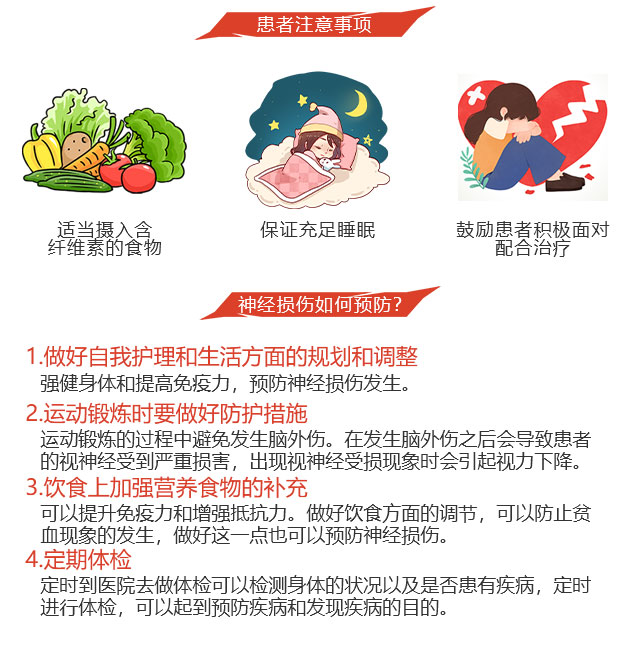 患者注意事项

适当摄入含
纤维素的食物

保证充足睡眠

鼓励患者积极面对
配合治疗

神经损伤如何预防?

1.做好自我护理和生活方面的规划和调整

强健身体和提高免疫力，预防神经损伤发生。

2.运动锻炼时要做好防护措施

运动锻炼的过程中避免发生脑外伤。在发生脑外伤之后会导致患者的视神经受到严重损害，出现视神经受损现象时会引起视力下降。

3.饮食上加强营养食物的补充

可以提升免疫力和增强抵抗力。做好饮食方面的调节，可以防止贫血现象的发生，做好这一点也可以预防神经损伤。

4.定期体检

定时到医院去做体检可以检测身体的状况以及是否患有疾病，定时进行体检，可以起到预防疾病和发现疾病的目的。